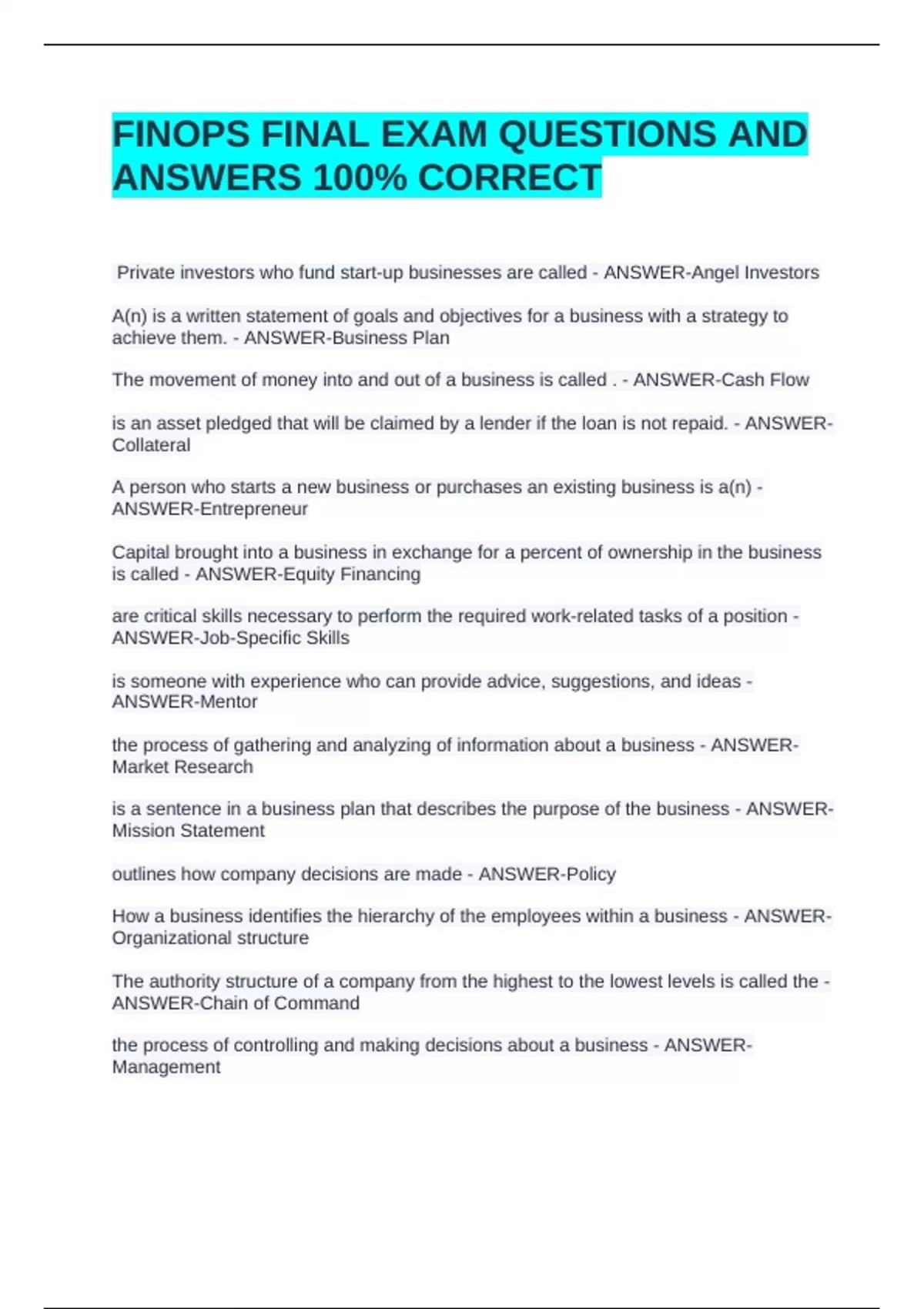 FINOPS FINAL EXAM QUESTIONS AND ANSWERS 100% CORRECT

Private investors who fund start-up businesses are called - ANSWER-Angel Investors

A(n) is a written statement of goals and objectives for a business with a strategy to achieve them. - ANSWER-Business Plan

The movement of money into and out of a business is called . - ANSWER-Cash Flow

is an asset pledged that will be claimed by a lender if the loan is not repaid. - ANSWER-Collateral

A person who starts a new business or purchases an existing business is a(n) - ANSWER-Entrepreneur

Capital brought into a business in exchange for a percent of ownership in the business is called - ANSWER-Equity Financing

are critical skills necessary to perform the required work-related tasks of a position - ANSWER-Job-Specific Skills

is someone with experience who can provide advice, suggestions, and ideas - ANSWER-Mentor

the process of gathering and analyzing of information about a business - ANSWER-Market Research

is a sentence in a business plan that describes the purpose of the business - ANSWER-Mission Statement

outlines how company decisions are made - ANSWER-Policy

How a business identifies the hierarchy of the employees within a business - ANSWER-Organizational structure

The authority structure of a company from the highest to the lowest levels is called the - ANSWER-Chain of Command

the process of controlling and making decisions about a business - ANSWER-Management